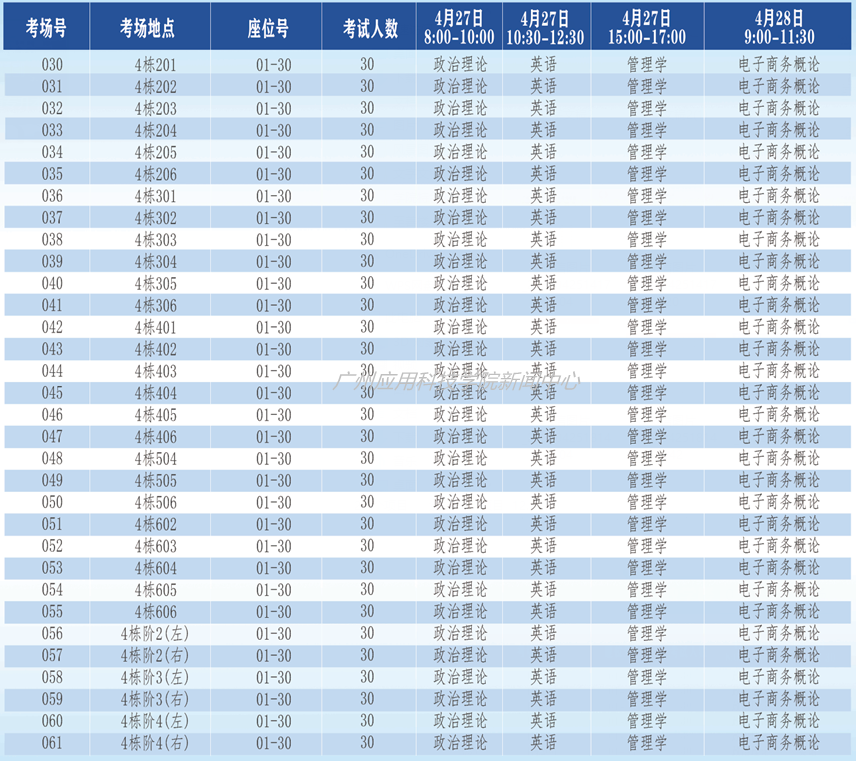 | 考场号 | 考场地点 | 座位号 | 考试人数 | 4月27日 8:00-10:00 | 4月27日 10:30-12:30 | 4月27日 15:00-17:00 | 4月28日 9:00-11:30 |
|---|---|---|---|---|---|---|---|
| 030 | 4栋201 | 01-30 | 30 | 政治理论 | 英语 | 管理学 | 电子商务概论 |
| 031 | 4栋202 | 01-30 | 30 | 政治理论 | 英语 | 管理学 | 电子商务概论 |
| 032 | 4栋203 | 01-30 | 30 | 政治理论 | 英语 | 管理学 | 电子商务概论 |
| 033 | 4栋204 | 01-30 | 30 | 政治理论 | 英语 | 管理学 | 电子商务概论 |
| 034 | 4栋205 | 01-30 | 30 | 政治理论 | 英语 | 管理学 | 电子商务概论 |
| 035 | 4栋206 | 01-30 | 30 | 政治理论 | 英语 | 管理学 | 电子商务概论 |
| 036 | 4栋301 | 01-30 | 30 | 政治理论 | 英语 | 管理学 | 电子商务概论 |
| 037 | 4栋302 | 01-30 | 30 | 政治理论 | 英语 | 管理学 | 电子商务概论 |
| 038 | 4栋303 | 01-30 | 30 | 政治理论 | 英语 | 管理学 | 电子商务概论 |
| 039 | 4栋304 | 01-30 | 30 | 政治理论 | 英语 | 管理学 | 电子商务概论 |
| 040 | 4栋305 | 01-30 | 30 | 政治理论 | 英语 | 管理学 | 电子商务概论 |
| 041 | 4栋306 | 01-30 | 30 | 政治理论 | 英语 | 管理学 | 电子商务概论 |
| 042 | 4栋401 | 01-30 | 30 | 政治理论 | 英语 | 管理学 | 电子商务概论 |
| 043 | 4栋402 | 01-30 | 30 | 政治理论 | 英语 | 管理学 | 电子商务概论 |
| 044 | 4栋403 | 01-30 | 30 | 政治理论 | 英语 | 管理学 | 电子商务概论 |
| 045 | 4栋404 | 01-30 | 30 | 政治理论 | 英语 | 管理学 | 电子商务概论 |
| 046 | 4栋405 | 01-30 | 30 | 政治理论 | 英语 | 管理学 | 电子商务概论 |
| 047 | 4栋406 | 01-30 | 30 | 政治理论 | 英语 | 管理学 | 电子商务概论 |
| 048 | 4栋504 | 01-30 | 30 | 政治理论 | 英语 | 管理学 | 电子商务概论 |
| 049 | 4栋505 | 01-30 | 30 | 政治理论 | 英语 | 管理学 | 电子商务概论 |
| 050 | 4栋506 | 01-30 | 30 | 政治理论 | 英语 | 管理学 | 电子商务概论 |
| 051 | 4栋602 | 01-30 | 30 | 政治理论 | 英语 | 管理学 | 电子商务概论 |
| 052 | 4栋603 | 01-30 | 30 | 政治理论 | 英语 | 管理学 | 电子商务概论 |
| 053 | 4栋604 | 01-30 | 30 | 政治理论 | 英语 | 管理学 | 电子商务概论 |
| 054 | 4栋605 | 01-30 | 30 | 政治理论 | 英语 | 管理学 | 电子商务概论 |
| 055 | 4栋606 | 01-30 | 30 | 政治理论 | 英语 | 管理学 | 电子商务概论 |
| 056 | 4栋阶2(左) | 01-30 | 30 | 政治理论 | 英语 | 管理学 | 电子商务概论 |
| 057 | 4栋阶2(右) | 01-30 | 30 | 政治理论 | 英语 | 管理学 | 电子商务概论 |
| 058 | 4栋阶3(左) | 01-30 | 30 | 政治理论 | 英语 | 管理学 | 电子商务概论 |
| 059 | 4栋阶3(右) | 01-30 | 30 | 政治理论 | 英语 | 管理学 | 电子商务概论 |
| 060 | 4栋阶4(左) | 01-30 | 30 | 政治理论 | 英语 | 管理学 | 电子商务概论 |
| 061 | 4栋阶4(右) | 01-30 | 30 | 政治理论 | 英语 | 管理学 | 电子商务概论 |

广州应用科技学院新闻中心